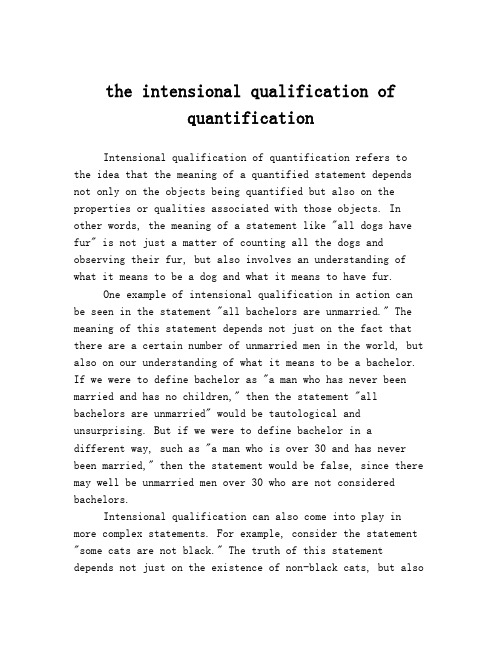 the intensional qualification of quantification

Intensional qualification of quantification refers to the idea that the meaning of a quantified statement depends not only on the objects being quantified but also on the properties or qualities associated with those objects. In other words, the meaning of a statement like "all dogs have fur" is not just a matter of counting all the dogs and observing their fur, but also involves an understanding of what it means to be a dog and what it means to have fur.

One example of intensional qualification in action can be seen in the statement "all bachelors are unmarried." The meaning of this statement depends not just on the fact that there are a certain number of unmarried men in the world, but also on our understanding of what it means to be a bachelor. If we were to define bachelor as "a man who has never been married and has no children," then the statement "all bachelors are unmarried" would be tautological and unsurprising. But if we were to define bachelor in a different way, such as "a man who is over 30 and has never been married," then the statement would be false, since there may well be unmarried men over 30 who are not considered bachelors.

Intensional qualification can also come into play in more complex statements. For example, consider the statement "some cats are not black." The truth of this statement depends not just on the existence of non-black cats, but also